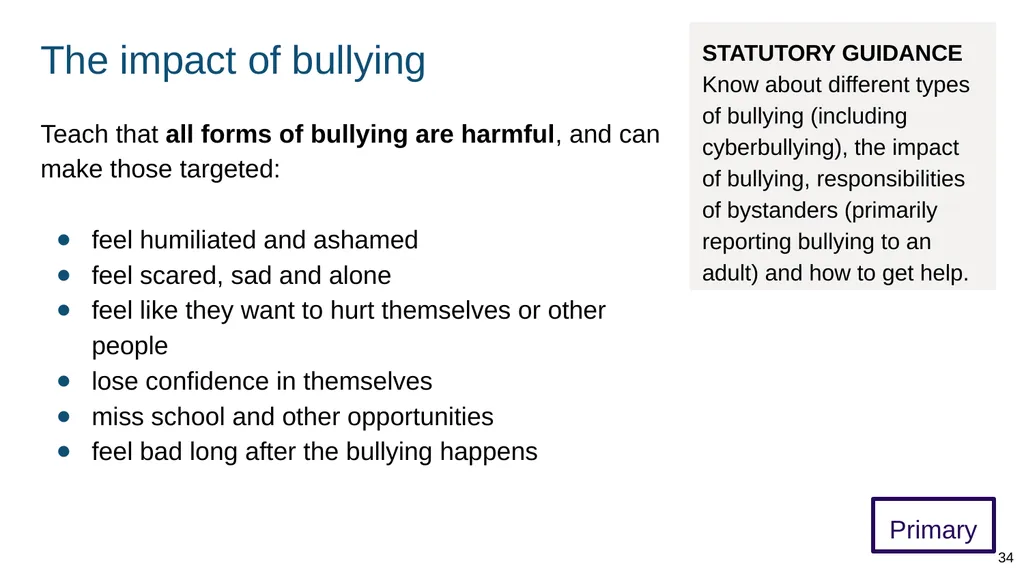 The impact of bullying

Teach that all forms of bullying are harmful, and can make those targeted:

• feel humiliated and ashamed
• feel scared, sad and alone
• feel like they want to hurt themselves or other people
• lose confidence in themselves
• miss school and other opportunities
• feel bad long after the bullying happens

STATUTORY GUIDANCE
Know about different types of bullying (including cyberbullying), the impact of bullying, responsibilities of bystanders (primarily reporting bullying to an adult) and how to get help.

Primary

34